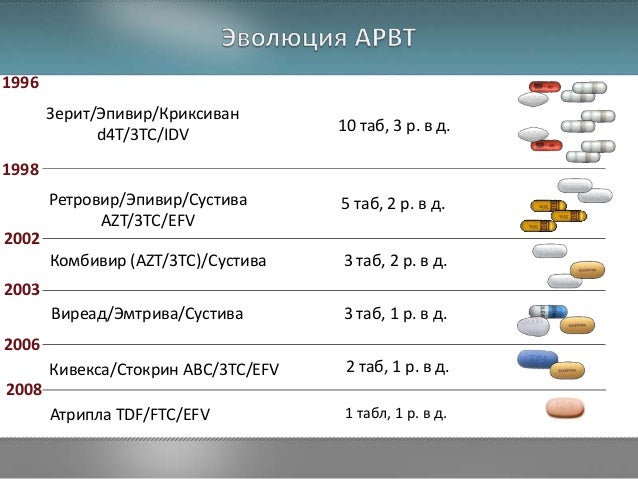 Эволюция АРВТ

1996

Зерит/Эпивир/Криксиван
d4T/3TC/IDV

10 таб, 3 р. в д.

1998

Ретровир/Эпивир/Сустива
AZT/3TC/EFV

5 таб, 2 р. в д.

2002

Комбивир (AZT/3TC)/Сустива

3 таб, 2 р. в д.

2003

Виреад/Эмтрива/Сустива

3 таб, 1 р. в д.

2006

Кивекса/Стокрин ABC/3TC/EFV

2 таб, 1 р. в д.

2008

Атрипла TDF/FTC/EFV

1 табл, 1 р. в д.